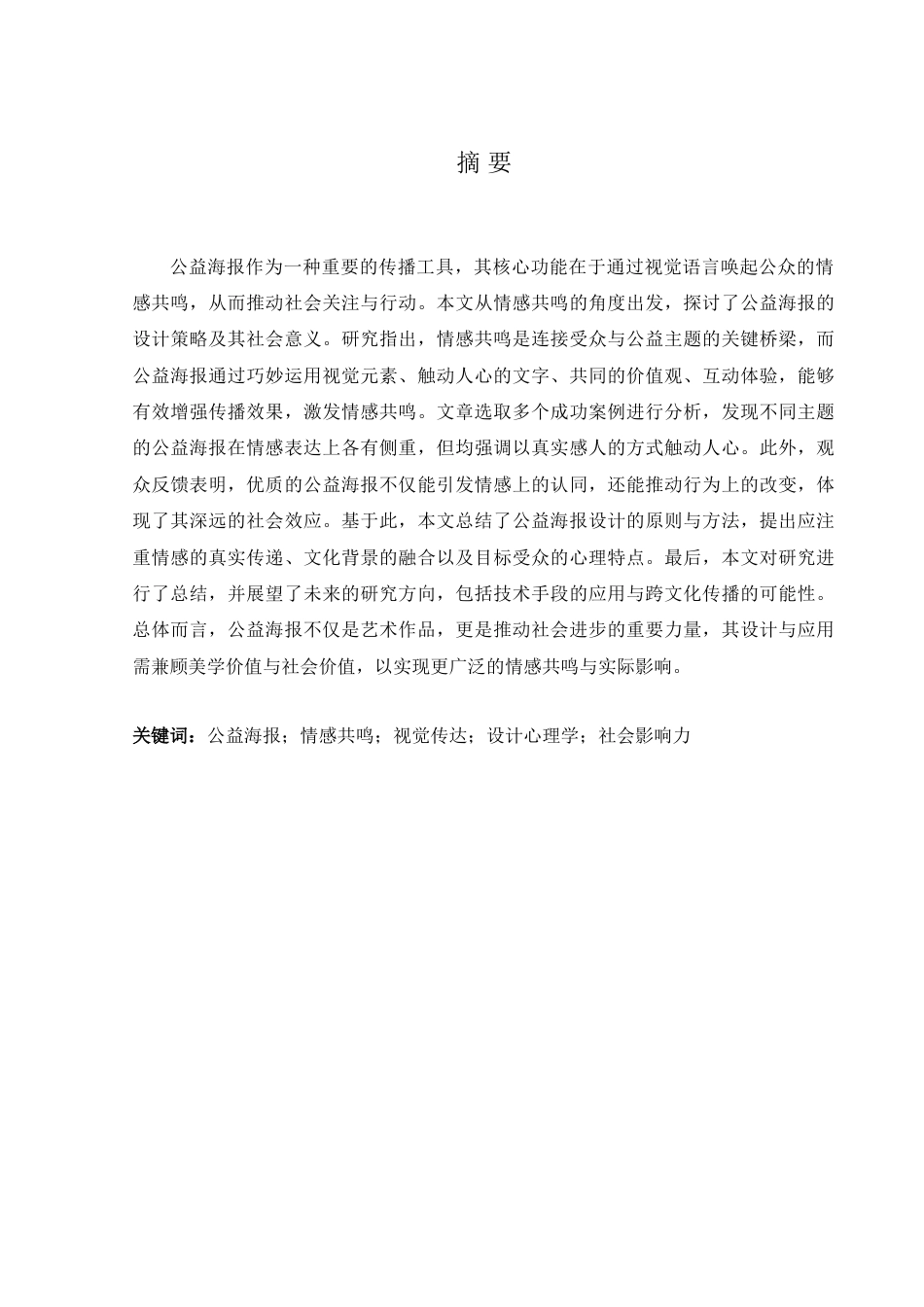 摘 要

公益海报作为一种重要的传播工具，其核心功能在于通过视觉语言唤起公众的情感共鸣，从而推动社会关注与行动。本文从情感共鸣的角度出发，探讨了公益海报的设计策略及其社会意义。研究指出，情感共鸣是连接受众与公益主题的关键桥梁，而公益海报通过巧妙运用视觉元素、触动人心的文字、共同的价值观、互动体验，能够有效增强传播效果，激发情感共鸣。文章选取多个成功案例进行分析，发现不同主题的公益海报在情感表达上各有侧重，但均强调以真实感人的方式触动人心。此外，观众反馈表明，优质的公益海报不仅能引发情感上的认同，还能推动行为上的改变，体现了其深远的社会效应。基于此，本文总结了公益海报设计的原则与方法，提出应注重情感的真实传递、文化背景的融合以及目标受众的心理特点。最后，本文对研究进行了总结，并展望了未来的研究方向，包括技术手段的应用与跨文化传播的可能性。总体而言，公益海报不仅是艺术作品，更是推动社会进步的重要力量，其设计与应用需兼顾美学价值与社会价值，以实现更广泛的情感共鸣与实际影响。

关键词：公益海报；情感共鸣；视觉传达；设计心理学；社会影响力